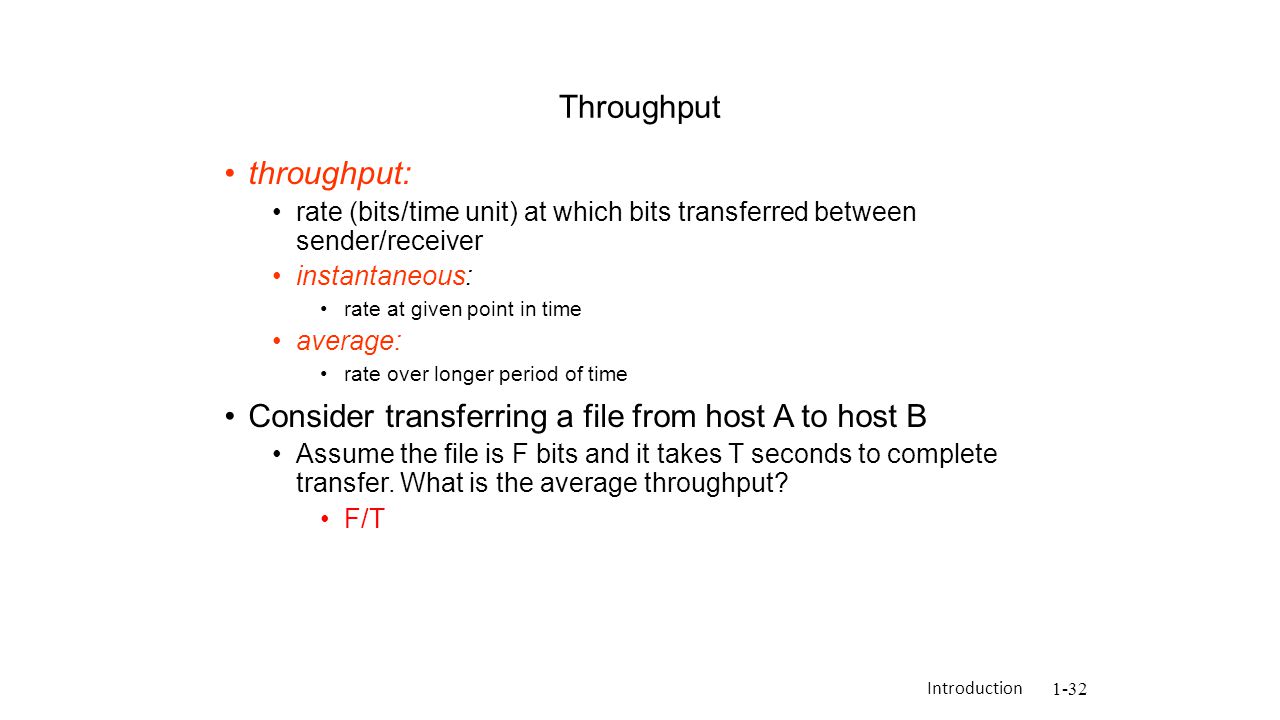 Throughput

• throughput:
  • rate (bits/time unit) at which bits transferred between sender/receiver
  • instantaneous:
    • rate at given point in time
  • average:
    • rate over longer period of time
• Consider transferring a file from host A to host B
  • Assume the file is F bits and it takes T seconds to complete transfer. What is the average throughput?
    • F/T

Introduction 1-32